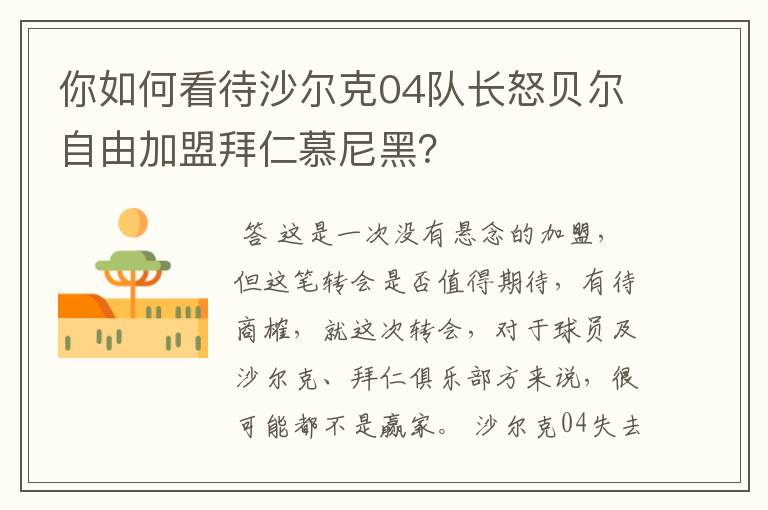 你如何看待沙尔克04队长怒贝尔自由加盟拜仁慕尼黑?

答 这是一次没有悬念的加盟，但这笔转会是否值得期待，有待商榷，就这次转会，对于球员及沙尔克、拜仁俱乐部方来说，很可能都不是赢家。 沙尔克04失去